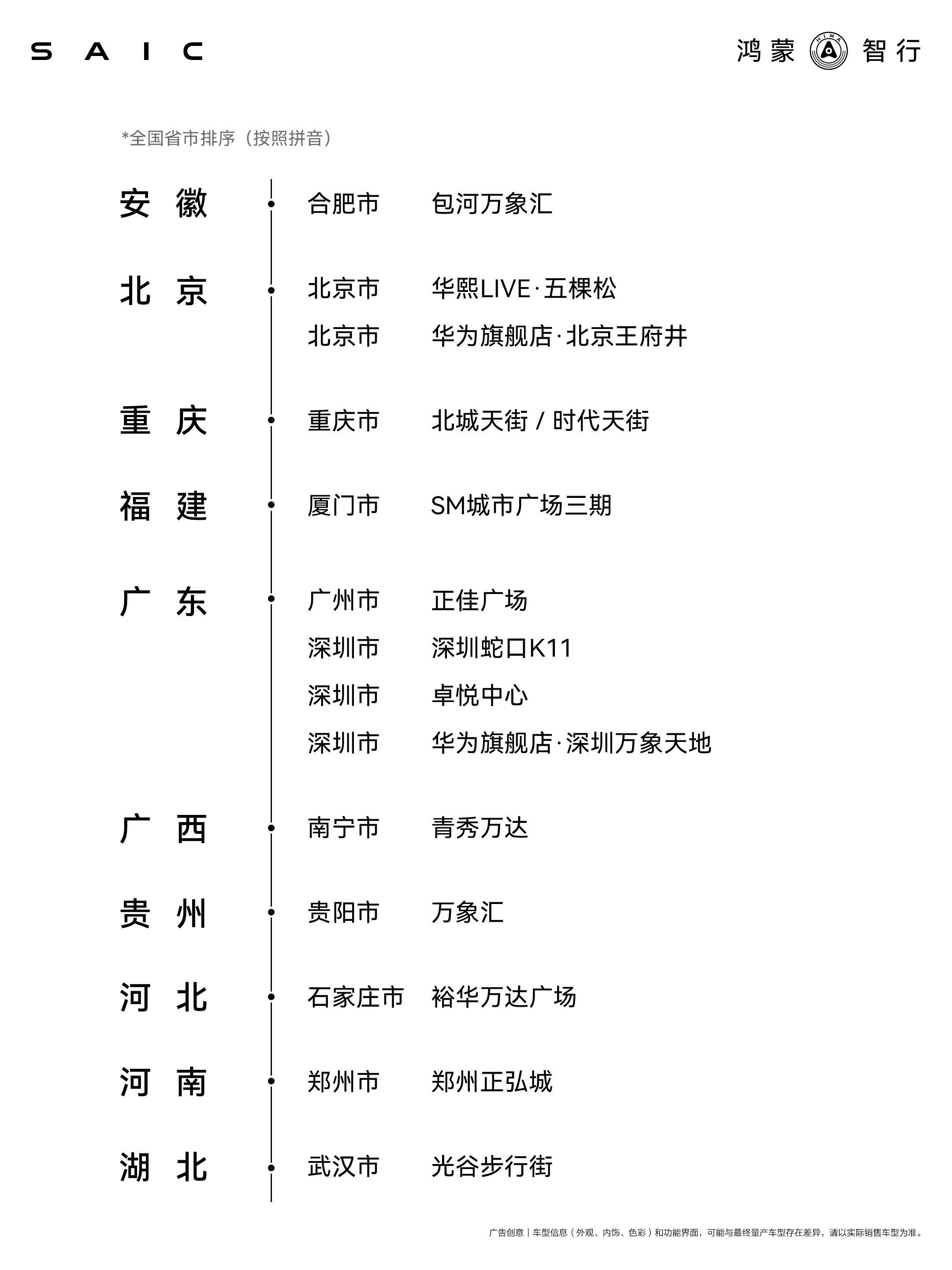 SAIC

鸿蒙 HIMA 智行

*全国省市排序（按照拼音）

安徽 合肥市 包河万象汇

北京 北京市 华熙LIVE·五棵松
北京市 华为旗舰店·北京王府井

重庆 重庆市 北城天街 / 时代天街

福建 厦门市 SM城市广场三期

广东 广州市 正佳广场
深圳市 深圳蛇口K11
深圳市 卓悦中心
深圳市 华为旗舰店·深圳万象天地

广西 南宁市 青秀万达

贵州 贵阳市 万象汇

河北 石家庄市 裕华万达广场

河南 郑州市 郑州正弘城

湖北 武汉市 光谷步行街

广告创意｜车型信息（外观、内饰、色彩）和功能界面，可能与最终量产车型存在差异，请以实际销售车型为准。